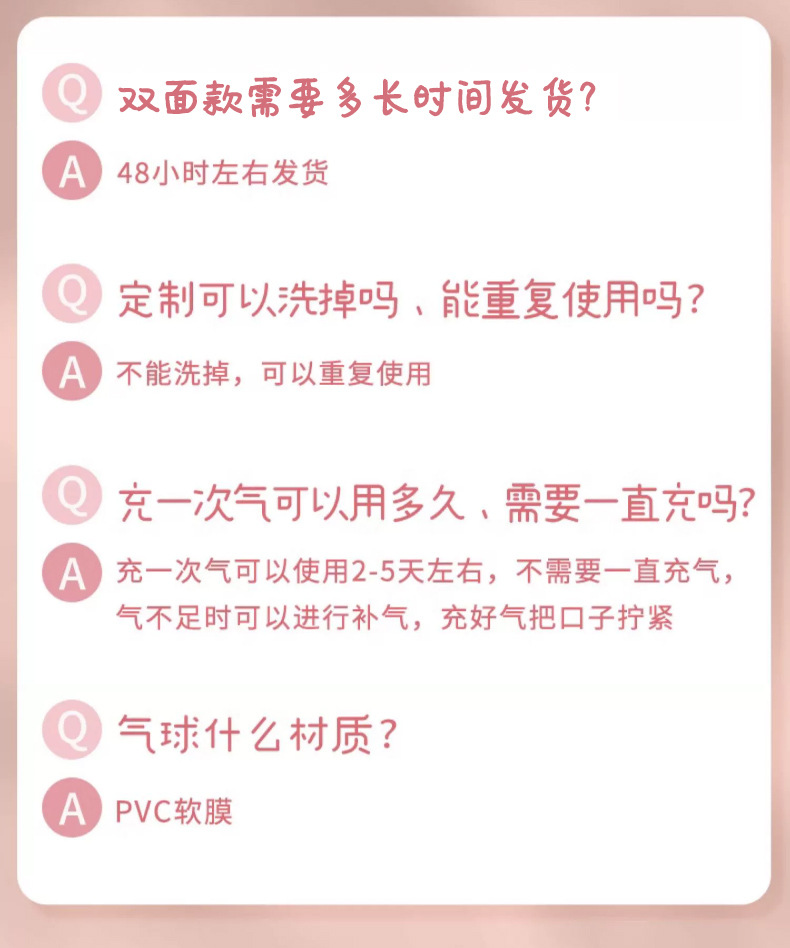 Q 双面款需要多长时间发货?

A 48小时左右发货

Q 定制可以洗掉吗、能重复使用吗?

A 不能洗掉，可以重复使用

Q 充一次气可以用多久、需要一直充吗?

A 充一次气可以使用2-5天左右，不需要一直充气，气不足时可以进行补气，充好气把口子拧紧

Q 气球什么材质?

A PVC软膜